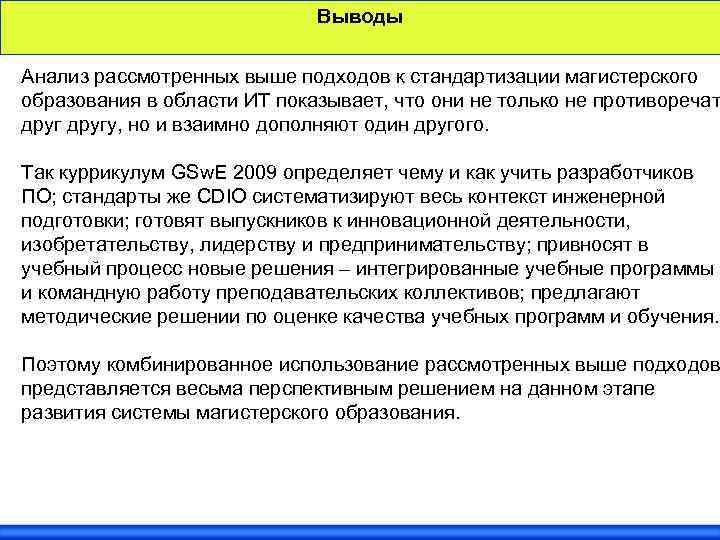 Выводы

Анализ рассмотренных выше подходов к стандартизации магистерского образования в области ИТ показывает, что они не только не противоречат друг другу, но и взаимно дополняют один другого.

Так куррикулум GSwE 2009 определяет чему и как учить разработчиков ПО; стандарты же CDIO систематизируют весь контекст инженерной подготовки; готовят выпускников к инновационной деятельности, изобретательству, лидерству и предпринимательству; привносят в учебный процесс новые решения – интегрированные учебные программы и командную работу преподавательских коллективов; предлагают методические решении по оценке качества учебных программ и обучения.

Поэтому комбинированное использование рассмотренных выше подходов представляется весьма перспективным решением на данном этапе развития системы магистерского образования.